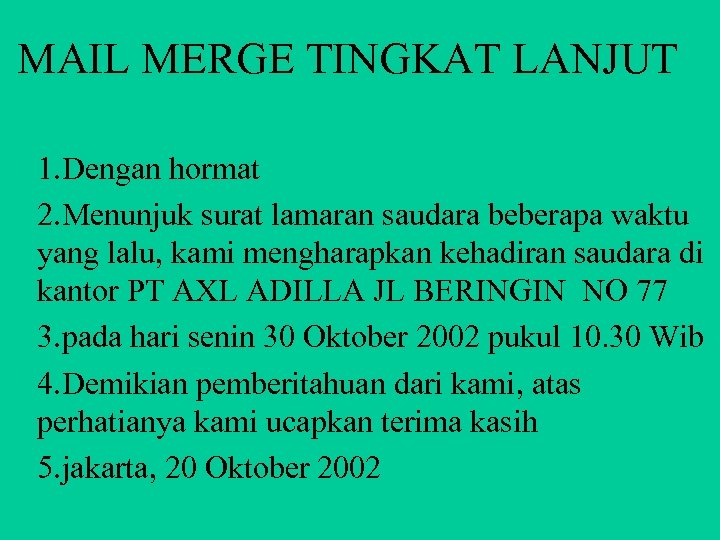 MAIL MERGE TINGKAT LANJUT

1.Dengan hormat

2.Menunjuk surat lamaran saudara beberapa waktu yang lalu, kami mengharapkan kehadiran saudara di kantor PT AXL ADILLA JL BERINGIN NO 77

3.pada hari senin 30 Oktober 2002 pukul 10.30 Wib

4.Demikian pemberitahuan dari kami, atas perhatianya kami ucapkan terima kasih

5.jakarta, 20 Oktober 2002